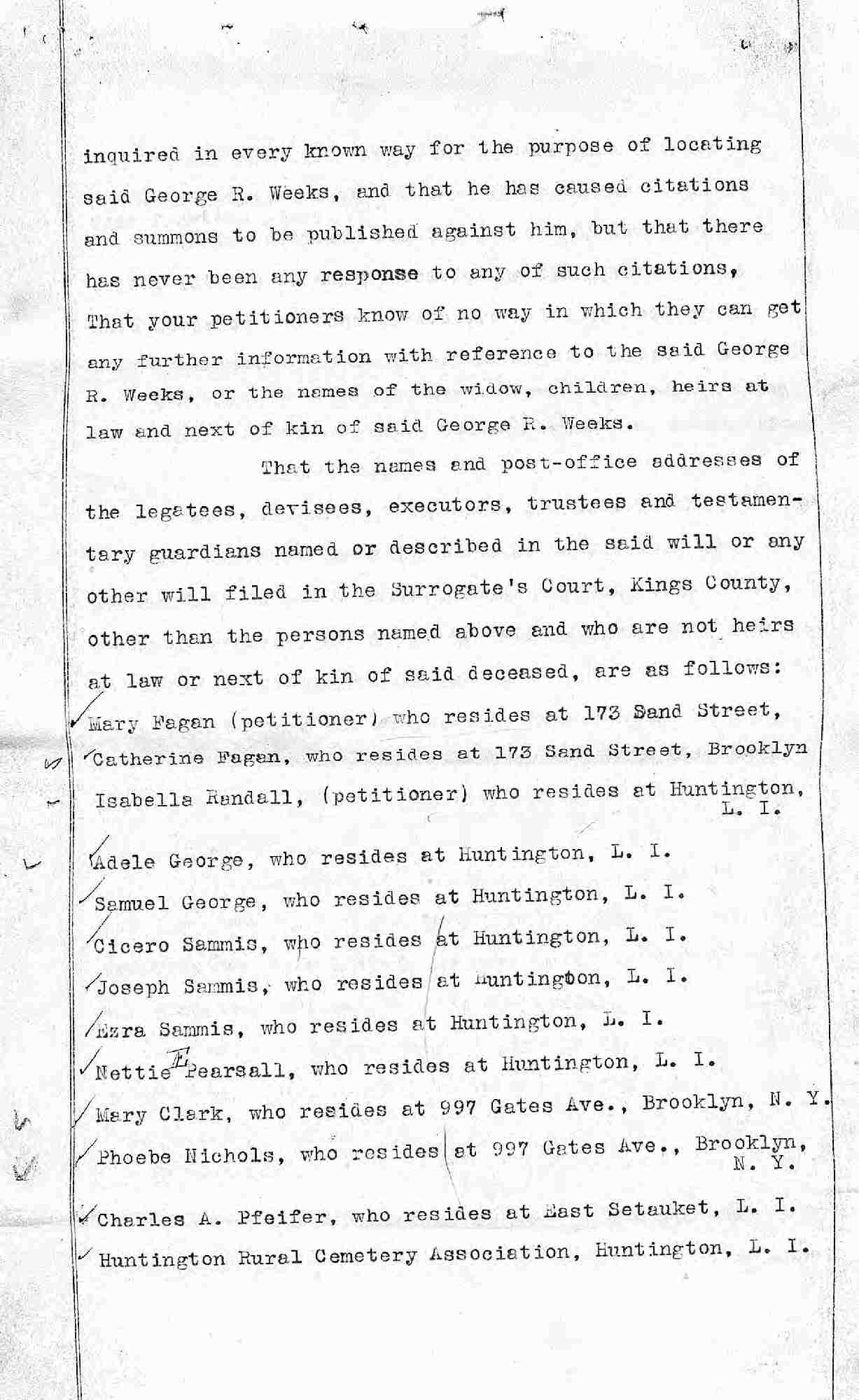 inquired in every known way for the purpose of locating said George R. Weeks, and that he has caused citations and summons to be published against him, but that there has never been any response to any of such citations, That your petitioners know of no way in which they can get any further information with reference to the said George R. Weeks, or the names of the widow, children, heirs at law and next of kin of said George R. Weeks.

That the names and post-office addresses of the legatees, devisees, executors, trustees and testamentary guardians named or described in the said will or any other will filed in the Surrogate's Court, Kings County, other than the persons named above and who are not heirs at law or next of kin of said deceased, are as follows:

Mary Fagan (petitioner) who resides at 173 Sand Street,

Catherine Fagan, who resides at 173 Sand Street, Brooklyn

Isabella Randall, (petitioner) who resides at Huntington, L. I.

Adele George, who resides at Huntington, L. I.

Samuel George, who resides at Huntington, L. I.

Cicero Sammis, who resides at Huntington, L. I.

Joseph Sammis, who resides at Huntington, L. I.

Ezra Sammis, who resides at Huntington, L. I.

Nettie E. Pearsall, who resides at Huntington, L. I.

Mary Clark, who resides at 997 Gates Ave., Brooklyn, N. Y.

Phoebe Nichols, who resides at 997 Gates Ave., Brooklyn, N. Y.

Charles A. Pfeifer, who resides at East Setauket, L. I.

Huntington Rural Cemetery Association, Huntington, L. I.